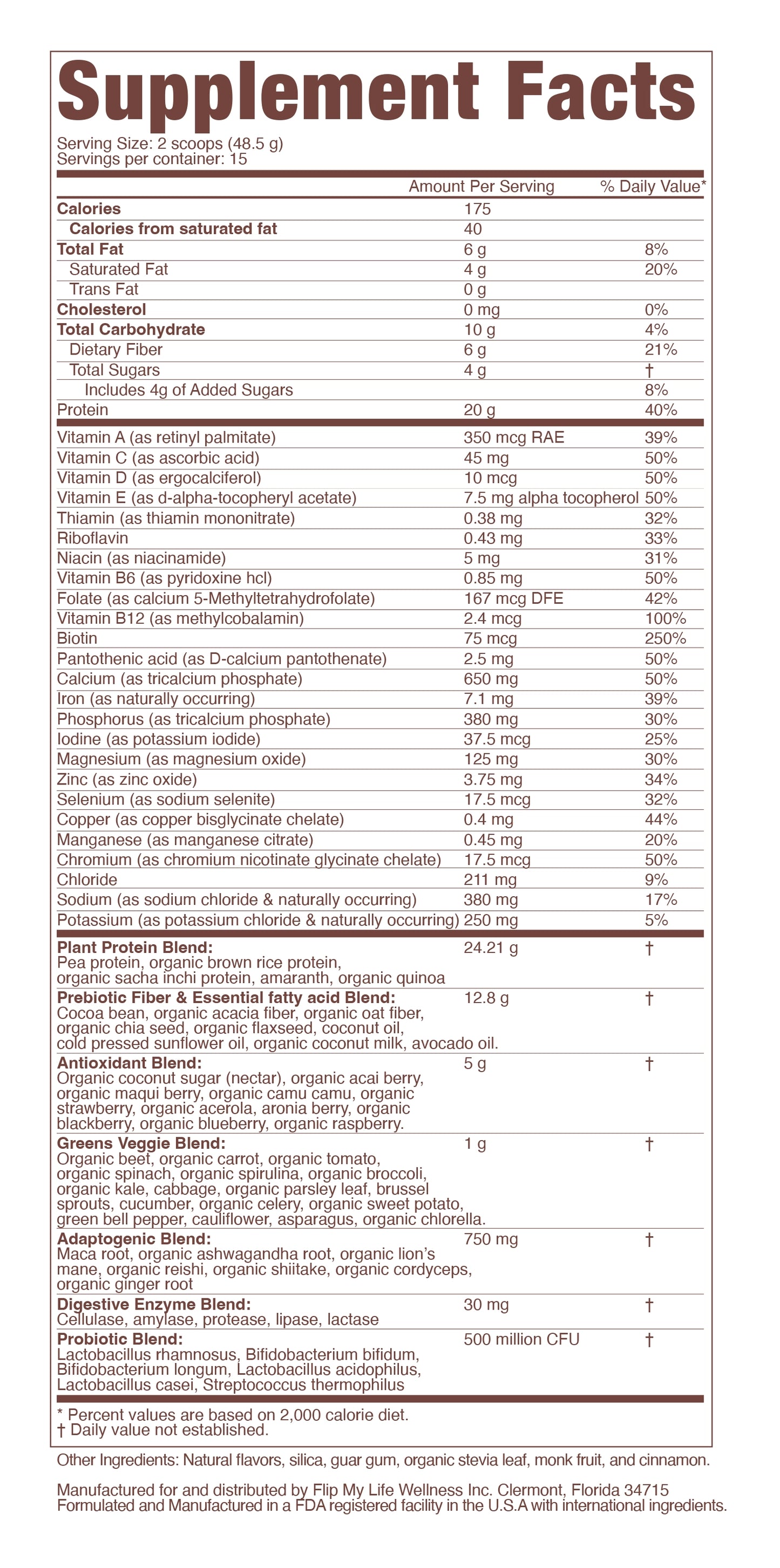 Supplement Facts

Serving Size: 2 scoops (48.5 g)
Servings per container: 15

| | Amount Per Serving | % Daily Value* |
|---|---|---|
| Calories | 175 | |
| Calories from saturated fat | 40 | |
| Total Fat | 6 g | 8% |
| Saturated Fat | 4 g | 20% |
| Trans Fat | 0 g | |
| Cholesterol | 0 mg | 0% |
| Total Carbohydrate | 10 g | 4% |
| Dietary Fiber | 6 g | 21% |
| Total Sugars | 4 g | † |
| Includes 4g of Added Sugars | | 8% |
| Protein | 20 g | 40% |
| Vitamin A (as retinyl palmitate) | 350 mcg RAE | 39% |
| Vitamin C (as ascorbic acid) | 45 mg | 50% |
| Vitamin D (as ergocalciferol) | 10 mcg | 50% |
| Vitamin E (as d-alpha-tocopheryl acetate) | 7.5 mg alpha tocopherol | 50% |
| Thiamin (as thiamin mononitrate) | 0.38 mg | 32% |
| Riboflavin | 0.43 mg | 33% |
| Niacin (as niacinamide) | 5 mg | 31% |
| Vitamin B6 (as pyridoxine hcl) | 0.85 mg | 50% |
| Folate (as calcium 5-Methyltetrahydrofolate) | 167 mcg DFE | 42% |
| Vitamin B12 (as methylcobalamin) | 2.4 mcg | 100% |
| Biotin | 75 mcg | 250% |
| Pantothenic acid (as D-calcium pantothenate) | 2.5 mg | 50% |
| Calcium (as tricalcium phosphate) | 650 mg | 50% |
| Iron (as naturally occurring) | 7.1 mg | 39% |
| Phosphorus (as tricalcium phosphate) | 380 mg | 30% |
| Iodine (as potassium iodide) | 37.5 mcg | 25% |
| Magnesium (as magnesium oxide) | 125 mg | 30% |
| Zinc (as zinc oxide) | 3.75 mg | 34% |
| Selenium (as sodium selenite) | 17.5 mcg | 32% |
| Copper (as copper bisglycinate chelate) | 0.4 mg | 44% |
| Manganese (as manganese citrate) | 0.45 mg | 20% |
| Chromium (as chromium nicotinate glycinate chelate) | 17.5 mcg | 50% |
| Chloride | 211 mg | 9% |
| Sodium (as sodium chloride & naturally occurring) | 380 mg | 17% |
| Potassium (as potassium chloride & naturally occurring) | 250 mg | 5% |
| Plant Protein Blend: Pea protein, organic brown rice protein, organic sacha inchi protein, amaranth, organic quinoa | 24.21 g | † |
| Prebiotic Fiber & Essential fatty acid Blend: Cocoa bean, organic acacia fiber, organic oat fiber, organic chia seed, organic flaxseed, coconut oil, cold pressed sunflower oil, organic coconut milk, avocado oil. | 12.8 g | † |
| Antioxidant Blend: Organic coconut sugar (nectar), organic acai berry, organic maqui berry, organic camu camu, organic strawberry, organic acerola, aronia berry, organic blackberry, organic blueberry, organic raspberry. | 5 g | † |
| Greens Veggie Blend: Organic beet, organic carrot, organic tomato, organic spinach, organic spirulina, organic broccoli, organic kale, cabbage, organic parsley leaf, brussel sprouts, cucumber, organic celery, organic sweet potato, green bell pepper, cauliflower, asparagus, organic chlorella. | 1 g | † |
| Adaptogenic Blend: Maca root, organic ashwagandha root, organic lion's mane, organic reishi, organic shiitake, organic cordyceps, organic ginger root | 750 mg | † |
| Digestive Enzyme Blend: Cellulase, amylase, protease, lipase, lactase | 30 mg | † |
| Probiotic Blend: Lactobacillus rhamnosus, Bifidobacterium bifidum, Bifidobacterium longum, Lactobacillus acidophilus, Lactobacillus casei, Streptococcus thermophilus | 500 million CFU | † |

* Percent values are based on 2,000 calorie diet.
† Daily value not established.

Other Ingredients: Natural flavors, silica, guar gum, organic stevia leaf, monk fruit, and cinnamon.

Manufactured for and distributed by Flip My Life Wellness Inc. Clermont, Florida 34715
Formulated and Manufactured in a FDA registered facility in the U.S.A with international ingredients.